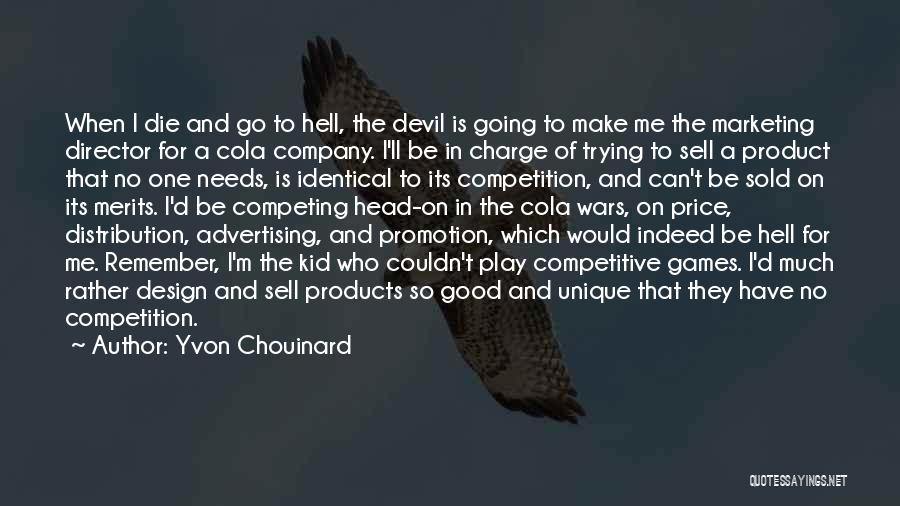 When I die and go to hell, the devil is going to make me the marketing director for a cola company. I'll be in charge of trying to sell a product that no one needs, is identical to its competition, and can't be sold on its merits. I'd be competing head-on in the cola wars, on price, distribution, advertising, and promotion, which would indeed be hell for me. Remember, I'm the kid who couldn't play competitive games. I'd much rather design and sell products so good and unique that they have no competition.

~ Author: Yvon Chouinard

QUOTESSAYINGS.NET